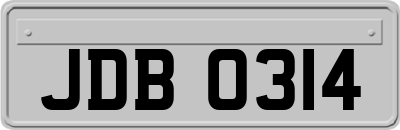 JDB 0314